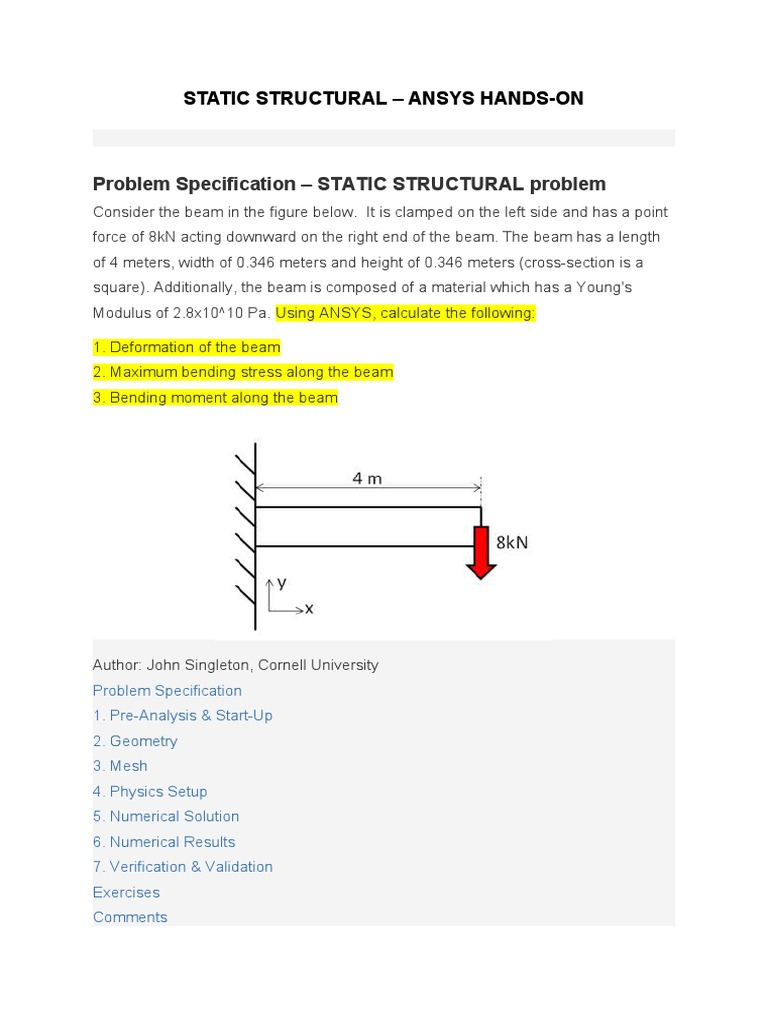 STATIC STRUCTURAL – ANSYS HANDS-ON

Problem Specification – STATIC STRUCTURAL problem

Consider the beam in the figure below. It is clamped on the left side and has a point force of 8kN acting downward on the right end of the beam. The beam has a length of 4 meters, width of 0.346 meters and height of 0.346 meters (cross-section is a square). Additionally, the beam is composed of a material which has a Young's Modulus of 2.8x10^10 Pa. Using ANSYS, calculate the following:

1. Deformation of the beam
2. Maximum bending stress along the beam
3. Bending moment along the beam

4 m

8kN

y

x

Author: John Singleton, Cornell University
Problem Specification
1. Pre-Analysis & Start-Up
2. Geometry
3. Mesh
4. Physics Setup
5. Numerical Solution
6. Numerical Results
7. Verification & Validation
Exercises
Comments